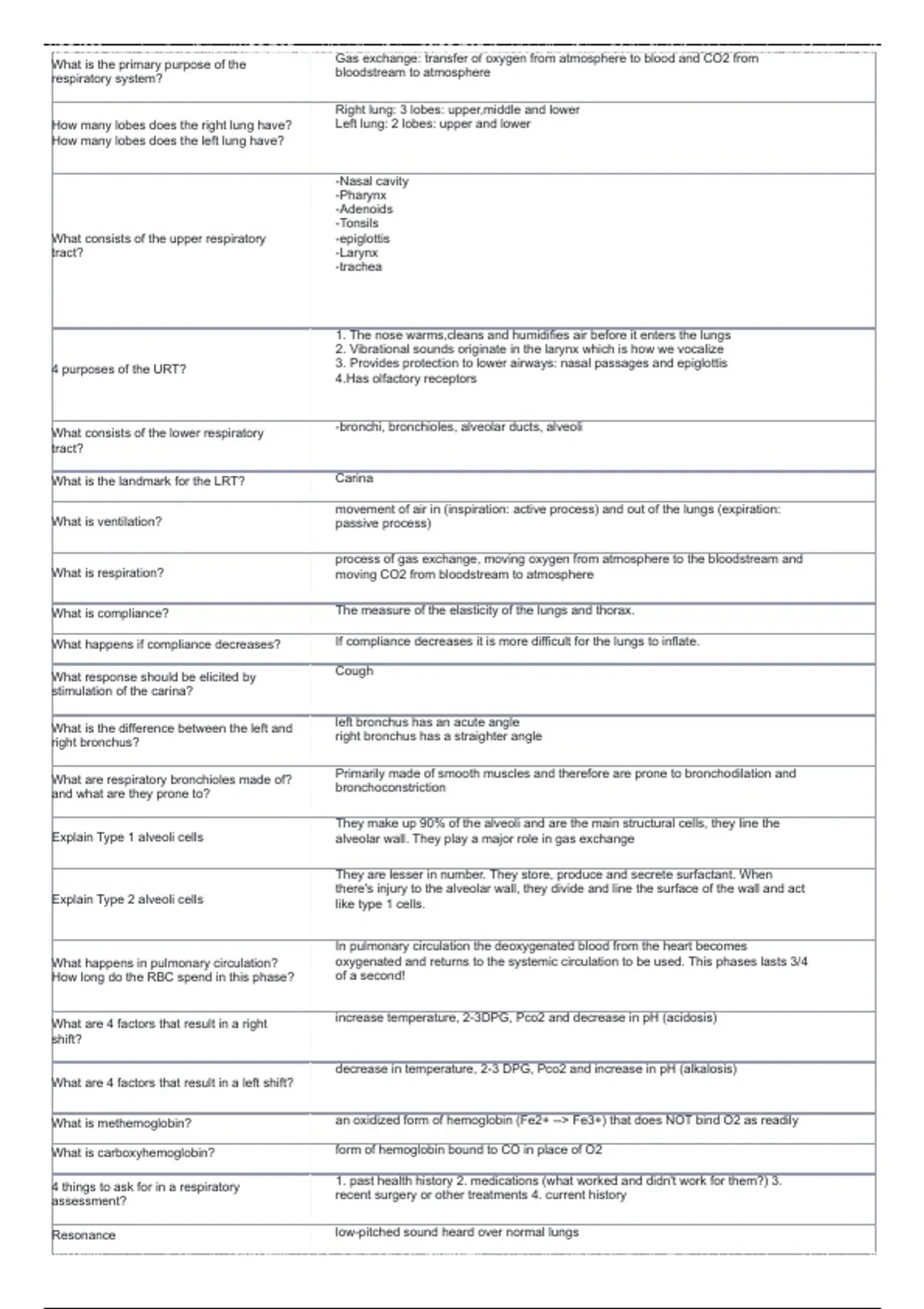 | What is the primary purpose of the respiratory system? | Gas exchange: transfer of oxygen from atmosphere to blood and CO2 from bloodstream to atmosphere |
|---|---|
| How many lobes does the right lung have? How many lobes does the left lung have? | Right lung: 3 lobes: upper,middle and lower Left lung: 2 lobes: upper and lower |
| What consists of the upper respiratory tract? | -Nasal cavity -Pharynx -Adenoids -Tonsils -epiglottis -Larynx -trachea |
| 4 purposes of the URT? | 1. The nose warms,cleans and humidifies air before it enters the lungs 2. Vibrational sounds originate in the larynx which is how we vocalize 3. Provides protection to lower airways: nasal passages and epiglottis 4.Has olfactory receptors |
| What consists of the lower respiratory tract? | -bronchi, bronchioles, alveolar ducts, alveoli |
| What is the landmark for the LRT? | Carina |
| What is ventilation? | movement of air in (inspiration: active process) and out of the lungs (expiration: passive process) |
| What is respiration? | process of gas exchange, moving oxygen from atmosphere to the bloodstream and moving CO2 from bloodstream to atmosphere |
| What is compliance? | The measure of the elasticity of the lungs and thorax. |
| What happens if compliance decreases? | If compliance decreases it is more difficult for the lungs to inflate. |
| What response should be elicited by stimulation of the carina? | Cough |
| What is the difference between the left and right bronchus? | left bronchus has an acute angle right bronchus has a straighter angle |
| What are respiratory bronchioles made of? and what are they prone to? | Primarily made of smooth muscles and therefore are prone to bronchodilation and bronchoconstriction |
| Explain Type 1 alveoli cells | They make up 90% of the alveoli and are the main structural cells, they line the alveolar wall. They play a major role in gas exchange |
| Explain Type 2 alveoli cells | They are lesser in number. They store, produce and secrete surfactant. When there's injury to the alveolar wall, they divide and line the surface of the wall and act like type 1 cells. |
| What happens in pulmonary circulation? How long do the RBC spend in this phase? | In pulmonary circulation the deoxygenated blood from the heart becomes oxygenated and returns to the systemic circulation to be used. This phases lasts 3/4 of a second! |
| What are 4 factors that result in a right shift? | increase temperature, 2-3DPG, Pco2 and decrease in pH (acidosis) |
| What are 4 factors that result in a left shift? | decrease in temperature, 2-3 DPG, Pco2 and increase in pH (alkalosis) |
| What is methemoglobin? | an oxidized form of hemoglobin (Fe2+ --> Fe3+) that does NOT bind O2 as readily |
| What is carboxyhemoglobin? | form of hemoglobin bound to CO in place of O2 |
| 4 things to ask for in a respiratory assessment? | 1. past health history 2. medications (what worked and didn't work for them?) 3. recent surgery or other treatments 4. current history |
| Resonance | low-pitched sound heard over normal lungs |